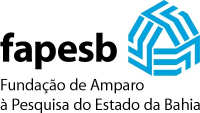 fapesb
Fundação de Amparo à Pesquisa do Estado da Bahia